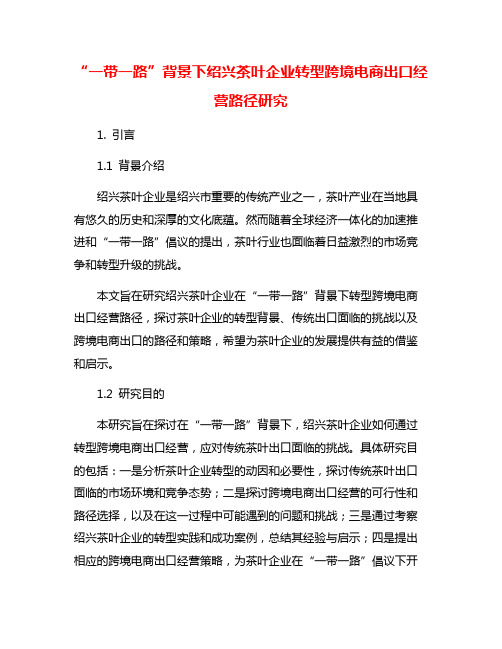 “一带一路”背景下绍兴茶叶企业转型跨境电商出口经营路径研究

1. 引言

1.1 背景介绍

绍兴茶叶企业是绍兴市重要的传统产业之一，茶叶产业在当地具有悠久的历史和深厚的文化底蕴。然而随着全球经济一体化的加速推进和“一带一路”倡议的提出，茶叶行业也面临着日益激烈的市场竞争和转型升级的挑战。

本文旨在研究绍兴茶叶企业在“一带一路”背景下转型跨境电商出口经营路径，探讨茶叶企业的转型背景、传统出口面临的挑战以及跨境电商出口的路径和策略，希望为茶叶企业的发展提供有益的借鉴和启示。

1.2 研究目的

本研究旨在探讨在“一带一路”背景下，绍兴茶叶企业如何通过转型跨境电商出口经营，应对传统茶叶出口面临的挑战。具体研究目的包括：一是分析茶叶企业转型的动因和必要性，探讨传统茶叶出口面临的市场环境和竞争态势；二是探讨跨境电商出口经营的可行性和路径选择，以及在这一过程中可能遇到的问题和挑战；三是通过考察绍兴茶叶企业的转型实践和成功案例，总结其经验与启示；四是提出相应的跨境电商出口经营策略，为茶叶企业在“一带一路”倡议下开